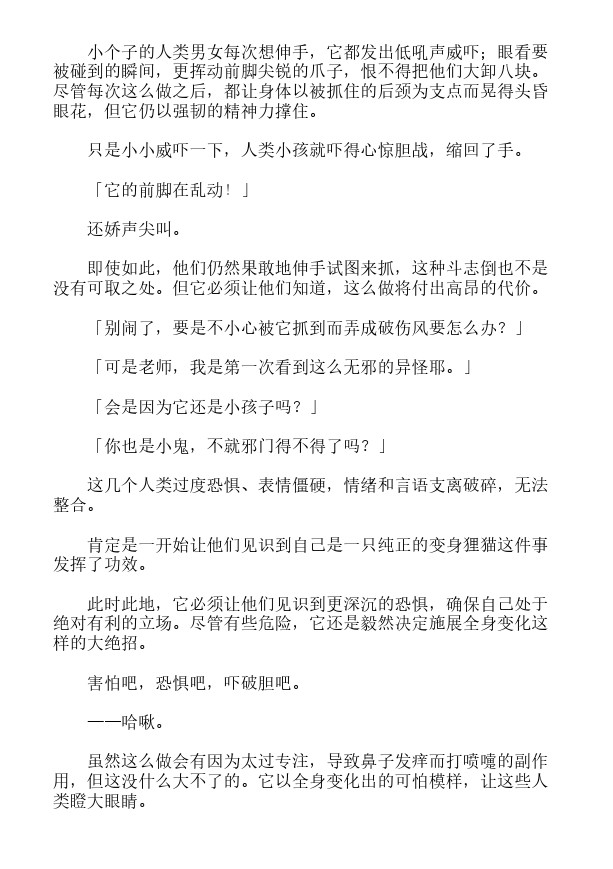 小个子的人类男女每次想伸手，它都发出低吼声威吓；眼看要被碰到的瞬间，更挥动前脚尖锐的爪子，恨不得把他们大卸八块。尽管每次这么做之后，都让身体以被抓住的后颈为支点而晃得头昏眼花，但它仍以强韧的精神力撑住。

只是小小威吓一下，人类小孩就吓得心惊胆战，缩回了手。

「它的前脚在乱动！」

还娇声尖叫。

即使如此，他们仍然果敢地伸手试图来抓，这种斗志倒也不是没有可取之处。但它必须让他们知道，这么做将付出高昂的代价。

「别闹了，要是不小心被它抓到而弄成破伤风要怎么办？」

「可是老师，我是第一次看到这么无邪的异怪耶。」

「会是因为它还是小孩子吗？」

「你也是小鬼，不就邪门得不得了吗？」

这几个人类过度恐惧、表情僵硬，情绪和言语支离破碎，无法整合。

肯定是一开始让他们见识到自己是一只纯正的变身狸猫这件事发挥了功效。

此时此地，它必须让他们见识到更深沉的恐惧，确保自己处于绝对有利的立场。尽管有些危险，它还是毅然决定施展全身变化这样的大绝招。

害怕吧，恐惧吧，吓破胆吧。

——哈啾。

虽然这么做会有因为太过专注，导致鼻子发痒而打喷嚏的副作用，但这没什么大不了的。它以全身变化出的可怕模样，让这些人类瞪大眼睛。